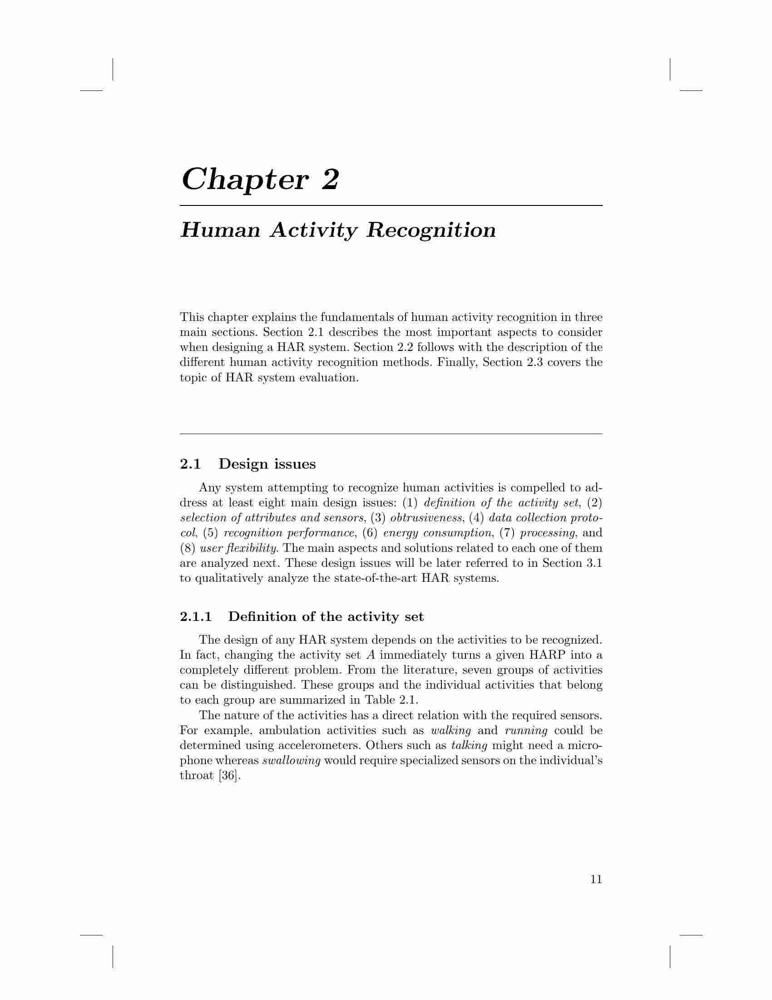 Chapter 2

Human Activity Recognition

This chapter explains the fundamentals of human activity recognition in three main sections. Section 2.1 describes the most important aspects to consider when designing a HAR system. Section 2.2 follows with the description of the different human activity recognition methods. Finally, Section 2.3 covers the topic of HAR system evaluation.

2.1 Design issues

Any system attempting to recognize human activities is compelled to address at least eight main design issues: (1) definition of the activity set, (2) selection of attributes and sensors, (3) obtrusiveness, (4) data collection protocol, (5) recognition performance, (6) energy consumption, (7) processing, and (8) user flexibility. The main aspects and solutions related to each one of them are analyzed next. These design issues will be later referred to in Section 3.1 to qualitatively analyze the state-of-the-art HAR systems.

2.1.1 Definition of the activity set

The design of any HAR system depends on the activities to be recognized. In fact, changing the activity set $A$ immediately turns a given HARP into a completely different problem. From the literature, seven groups of activities can be distinguished. These groups and the individual activities that belong to each group are summarized in Table 2.1.

The nature of the activities has a direct relation with the required sensors. For example, ambulation activities such as walking and running could be determined using accelerometers. Others such as talking might need a microphone whereas swallowing would require specialized sensors on the individual's throat [36].

11